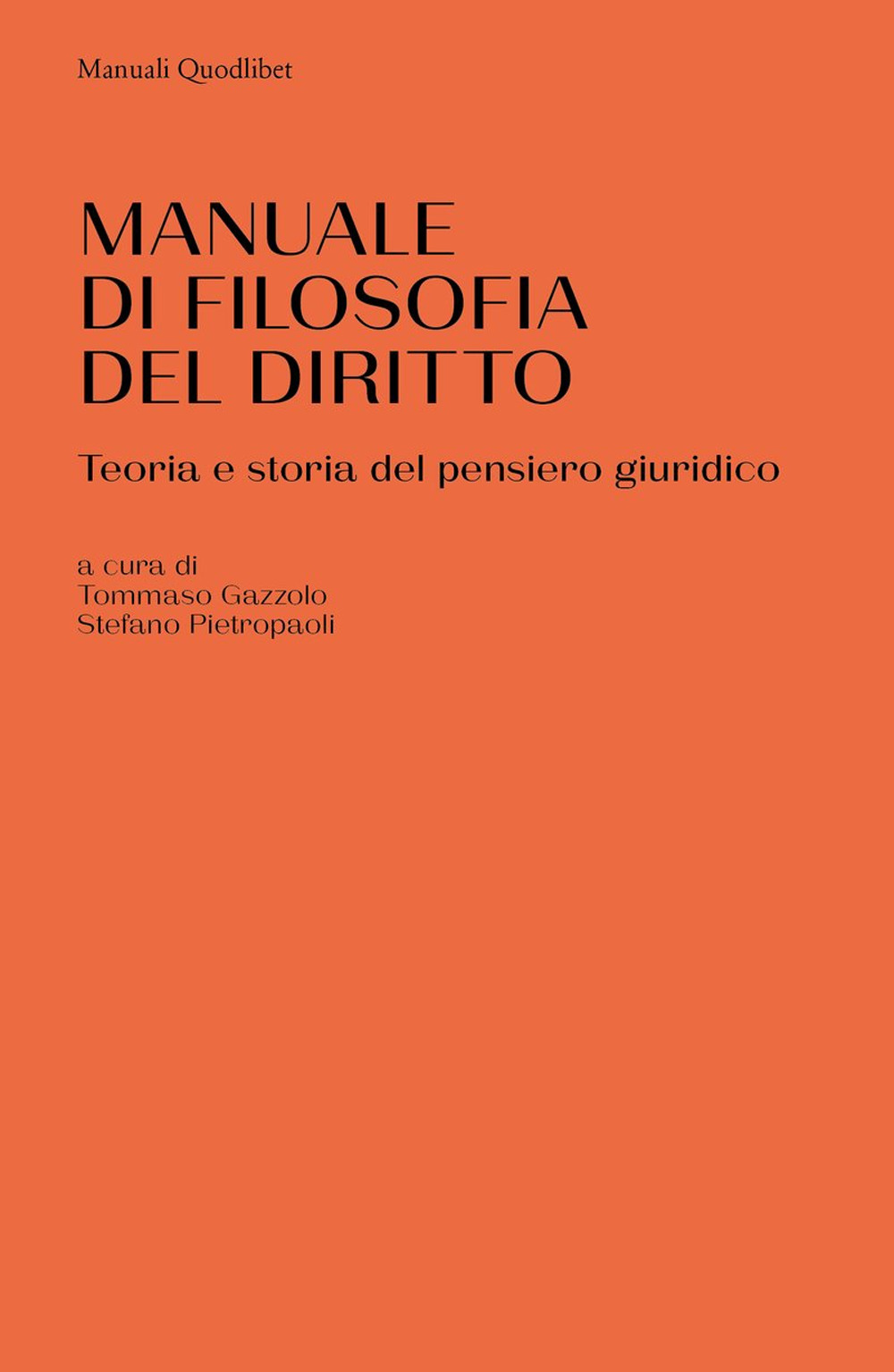 Manuali Quodlibet

MANUALE
DI FILOSOFIA
DEL DIRITTO

Teoria e storia del pensiero giuridico

a cura di
Tommaso Gazzolo
Stefano Pietropaoli